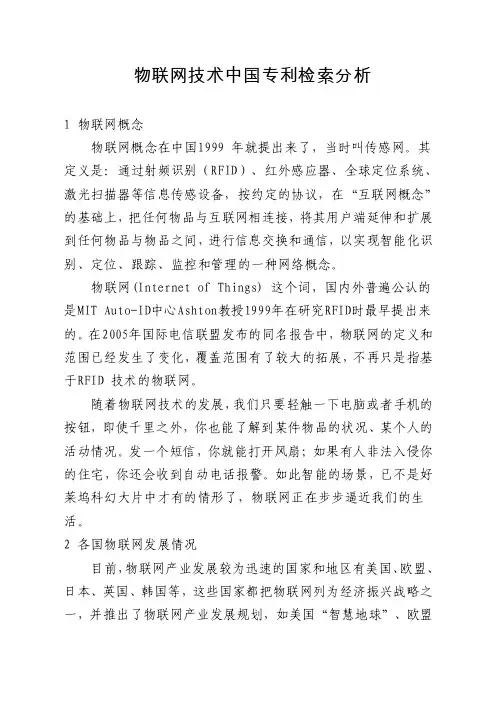 物联网技术中国专利检索分析

1 物联网概念

物联网概念在中国1999 年就提出来了，当时叫传感网。其定义是：通过射频识别（RFID）、红外感应器、全球定位系统、激光扫描器等信息传感设备，按约定的协议，在“互联网概念”的基础上，把任何物品与互联网相连接，将其用户端延伸和扩展到任何物品与物品之间，进行信息交换和通信，以实现智能化识别、定位、跟踪、监控和管理的一种网络概念。

物联网(Internet of Things) 这个词，国内外普遍公认的是MIT Auto-ID中心Ashton教授1999年在研究RFID时最早提出来的。在2005年国际电信联盟发布的同名报告中，物联网的定义和范围已经发生了变化，覆盖范围有了较大的拓展，不再只是指基于RFID 技术的物联网。

随着物联网技术的发展，我们只要轻触一下电脑或者手机的按钮，即使千里之外，你也能了解到某件物品的状况、某个人的活动情况。发一个短信，你就能打开风扇；如果有人非法入侵你的住宅，你还会收到自动电话报警。如此智能的场景，已不是好莱坞科幻大片中才有的情形了，物联网正在步步逼近我们的生活。

2 各国物联网发展情况

目前，物联网产业发展较为迅速的国家和地区有美国、欧盟、日本、英国、韩国等，这些国家都把物联网列为经济振兴战略之一，并推出了物联网产业发展规划，如美国“智慧地球”、欧盟